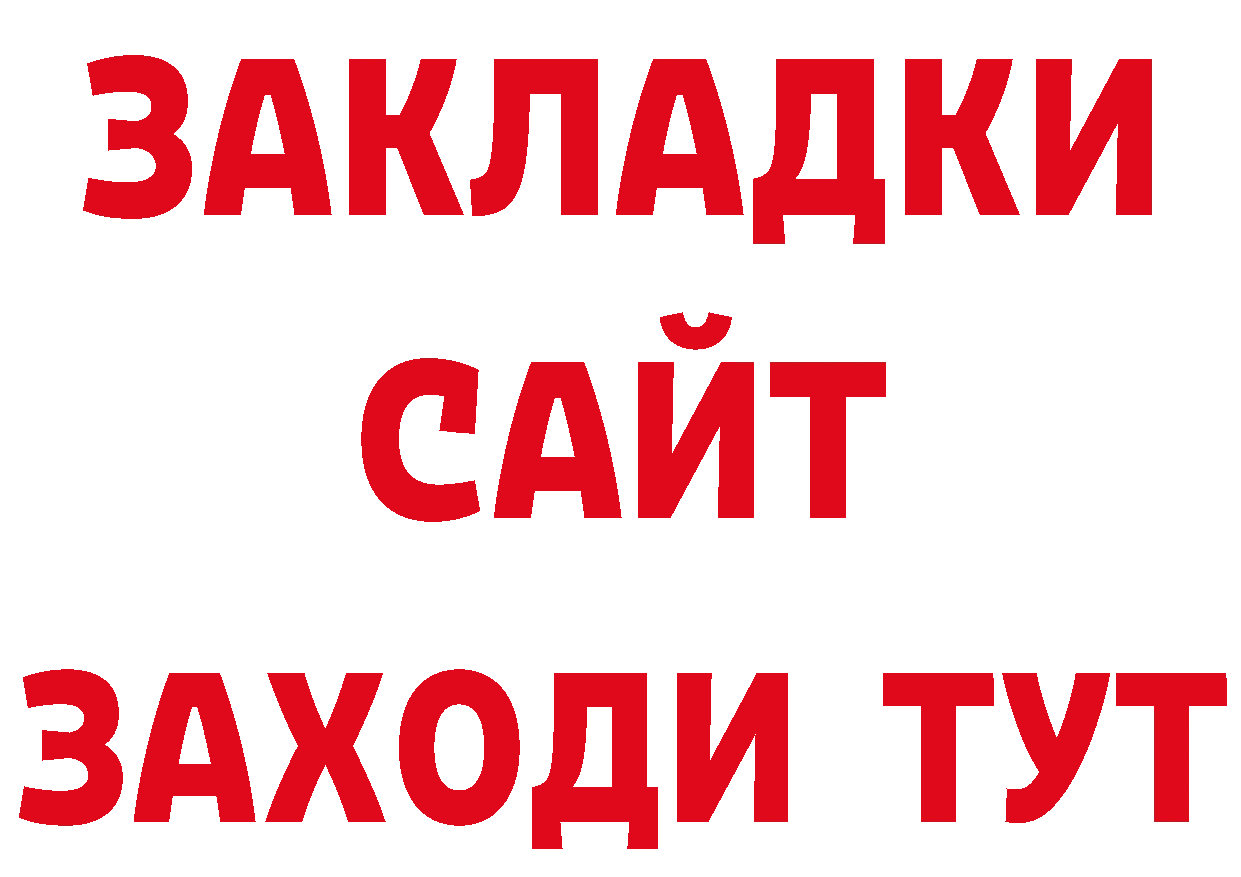 ЗАКЛАДКИ
САЙТ
ЗАХОДИ ТУТ